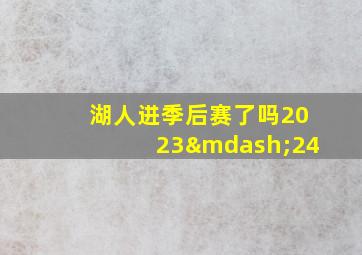 湖人进季后赛了吗2023&mdash;24